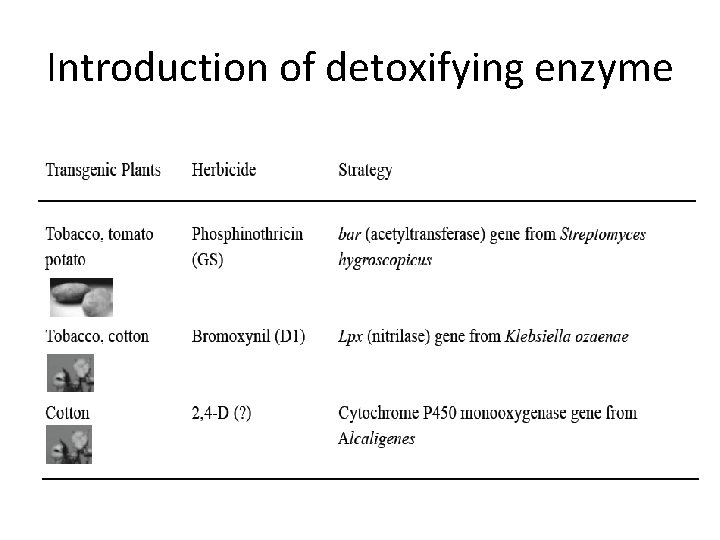 Introduction of detoxifying enzyme

| Transgenic Plants | Herbicide | Strategy |
|---|---|---|
| Tobacco, tomato potato | Phosphinothricin (GS) | bar (acetyltransferase) gene from Streptomyces hygroscopicus |
| Tobacco, cotton | Bromoxynil (D1) | Lpx (nitrilase) gene from Klebsiella ozaenae |
| Cotton | 2,4-D (?) | Cytochrome P450 monooxygenase gene from Alcaligenes |